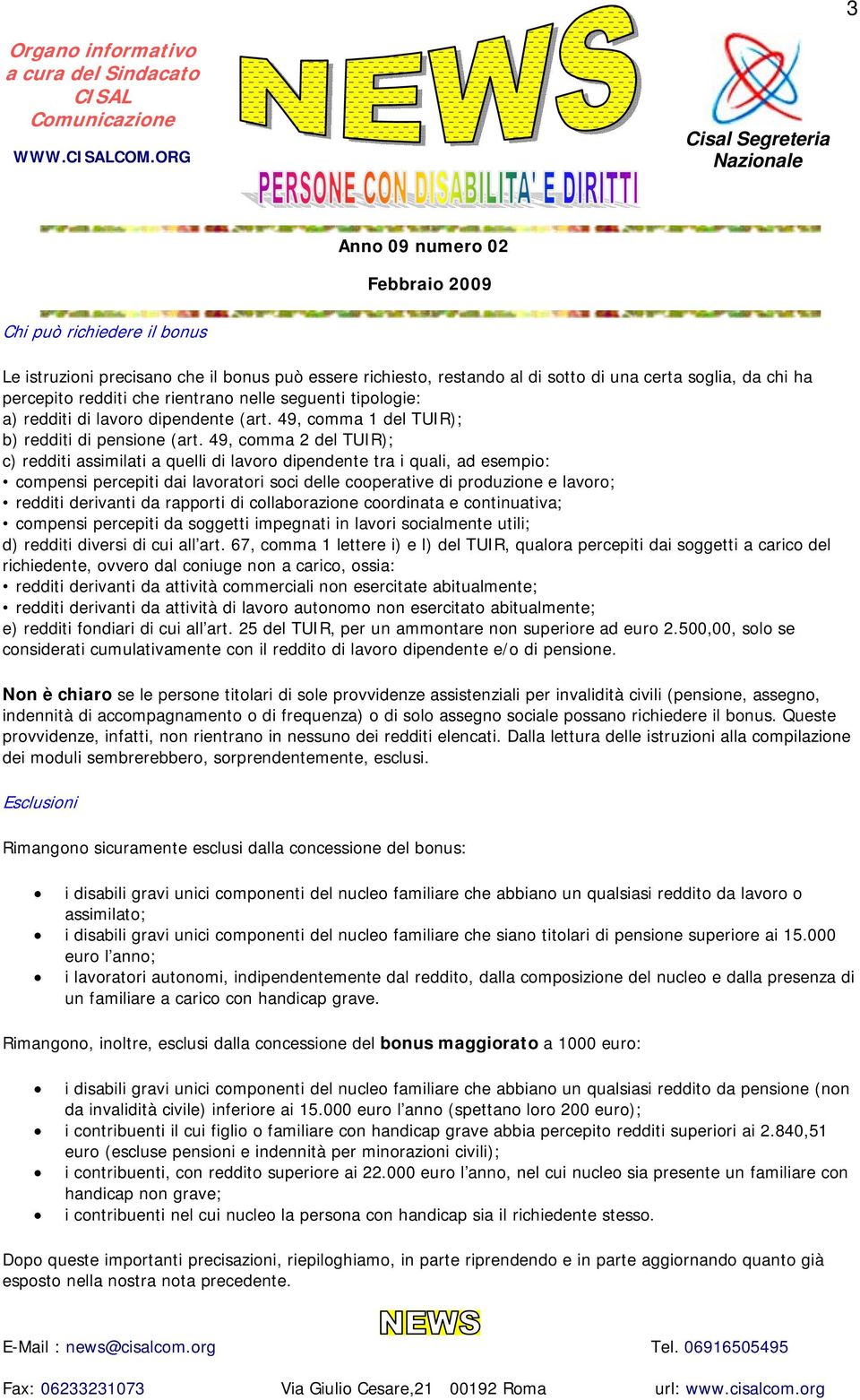 3

Organo informativo a cura del Sindacato CISAL Comunicazione

WWW.CISALCOM.ORG

NEWS

PERSONE CON DISABILITA' E DIRITTI

Cisal Segreteria Nazionale

Anno 09 numero 02

Febbraio 2009

Chi può richiedere il bonus

Le istruzioni precisano che il bonus può essere richiesto, restando al di sotto di una certa soglia, da chi ha percepito redditi che rientrano nelle seguenti tipologie:
a) redditi di lavoro dipendente (art. 49, comma 1 del TUIR);
b) redditi di pensione (art. 49, comma 2 del TUIR);
c) redditi assimilati a quelli di lavoro dipendente tra i quali, ad esempio:
• compensi percepiti dai lavoratori soci delle cooperative di produzione e lavoro;
• redditi derivanti da rapporti di collaborazione coordinata e continuativa;
• compensi percepiti da soggetti impegnati in lavori socialmente utili;
d) redditi diversi di cui all'art. 67, comma 1 lettere i) e l) del TUIR, qualora percepiti dai soggetti a carico del richiedente, ovvero dal coniuge non a carico, ossia:
• redditi derivanti da attività commerciali non esercitate abitualmente;
• redditi derivanti da attività di lavoro autonomo non esercitato abitualmente;
e) redditi fondiari di cui all'art. 25 del TUIR, per un ammontare non superiore ad euro 2.500,00, solo se considerati cumulativamente con il reddito di lavoro dipendente e/o di pensione.

Non è chiaro se le persone titolari di sole provvidenze assistenziali per invalidità civili (pensione, assegno, indennità di accompagnamento o di frequenza) o di solo assegno sociale possano richiedere il bonus. Queste provvidenze, infatti, non rientrano in nessuno dei redditi elencati. Dalla lettura delle istruzioni alla compilazione dei moduli sembrerebbero, sorprendentemente, esclusi.

Esclusioni

Rimangono sicuramente esclusi dalla concessione del bonus:

• i disabili gravi unici componenti del nucleo familiare che abbiano un qualsiasi reddito da lavoro o assimilato;
• i disabili gravi unici componenti del nucleo familiare che siano titolari di pensione superiore ai 15.000 euro l'anno;
• i lavoratori autonomi, indipendentemente dal reddito, dalla composizione del nucleo e dalla presenza di un familiare a carico con handicap grave.

Rimangono, inoltre, esclusi dalla concessione del bonus maggiorato a 1000 euro:

• i disabili gravi unici componenti del nucleo familiare che abbiano un qualsiasi reddito da pensione (non da invalidità civile) inferiore ai 15.000 euro l'anno (spettano loro 200 euro);
• i contribuenti il cui figlio o familiare con handicap grave abbia percepito redditi superiori ai 2.840,51 euro (escluse pensioni e indennità per minorazioni civili);
• i contribuenti, con reddito superiore ai 22.000 euro l'anno, nel cui nucleo sia presente un familiare con handicap non grave;
• i contribuenti nel cui nucleo la persona con handicap sia il richiedente stesso.

Dopo queste importanti precisazioni, riepiloghiamo, in parte riprendendo e in parte aggiornando quanto già esposto nella nostra nota precedente.

NEWS

E-Mail : news@cisalcom.org
Tel. 06916505495

Fax: 06233231073 Via Giulio Cesare,21 00192 Roma url: www.cisalcom.org